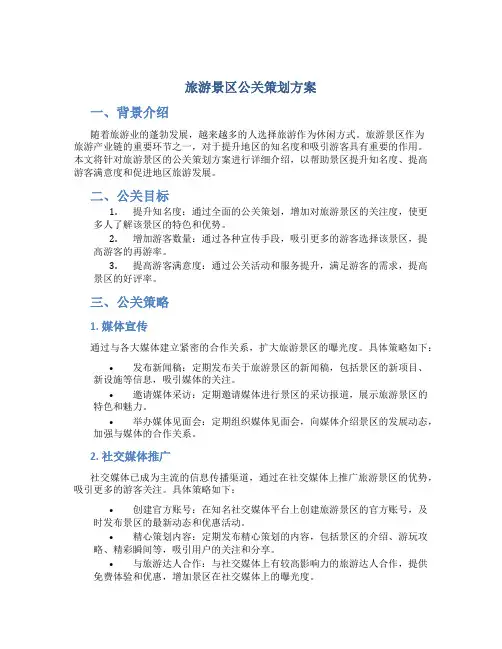 旅游景区公关策划方案

一、背景介绍

随着旅游业的蓬勃发展，越来越多的人选择旅游作为休闲方式。旅游景区作为旅游产业链的重要环节之一，对于提升地区的知名度和吸引游客具有重要的作用。本文将针对旅游景区的公关策划方案进行详细介绍，以帮助景区提升知名度、提高游客满意度和促进地区旅游发展。

二、公关目标

1. 提升知名度：通过全面的公关策划，增加对旅游景区的关注度，使更多人了解该景区的特色和优势。

2. 增加游客数量：通过各种宣传手段，吸引更多的游客选择该景区，提高游客的再游率。

3. 提高游客满意度：通过公关活动和服务提升，满足游客的需求，提高景区的好评率。

三、公关策略

1. 媒体宣传

通过与各大媒体建立紧密的合作关系，扩大旅游景区的曝光度。具体策略如下：

• 发布新闻稿：定期发布关于旅游景区的新闻稿，包括景区的新项目、新设施等信息，吸引媒体的关注。

• 邀请媒体采访：定期邀请媒体进行景区的采访报道，展示旅游景区的特色和魅力。

• 举办媒体见面会：定期组织媒体见面会，向媒体介绍景区的发展动态，加强与媒体的合作关系。

2. 社交媒体推广

社交媒体已成为主流的信息传播渠道，通过在社交媒体上推广旅游景区的优势，吸引更多的游客关注。具体策略如下：

• 创建官方账号：在知名社交媒体平台上创建旅游景区的官方账号，及时发布景区的最新动态和优惠活动。

• 精心策划内容：定期发布精心策划的内容，包括景区的介绍、游玩攻略、精彩瞬间等，吸引用户的关注和分享。

• 与旅游达人合作：与社交媒体上有较高影响力的旅游达人合作，提供免费体验和优惠，增加景区在社交媒体上的曝光度。